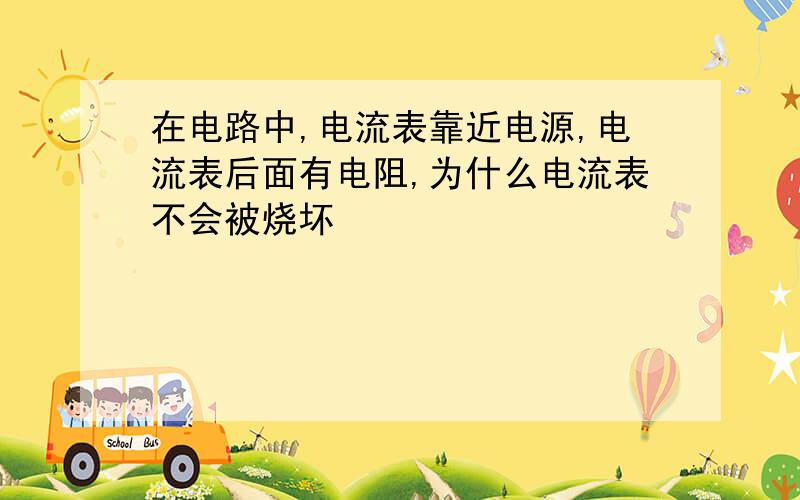 在电路中,电流表靠近电源,电流表后面有电阻,为什么电流表不会被烧坏

5

9

School Bus